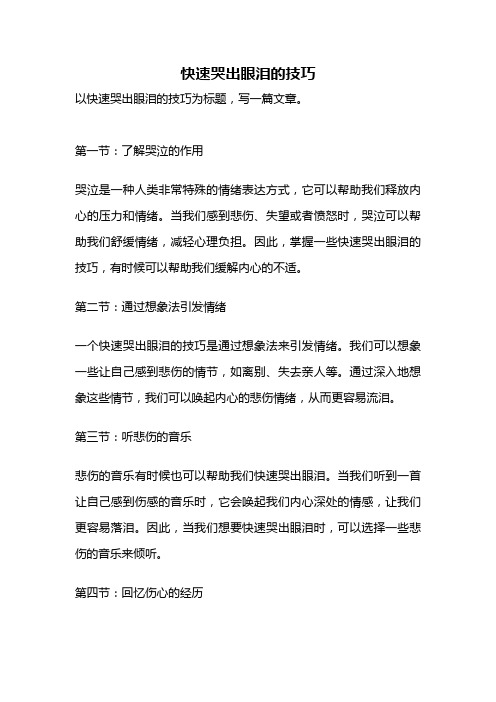 快速哭出眼泪的技巧

以快速哭出眼泪的技巧为标题，写一篇文章。

第一节：了解哭泣的作用

哭泣是一种人类非常特殊的情绪表达方式，它可以帮助我们释放内心的压力和情绪。当我们感到悲伤、失望或者愤怒时，哭泣可以帮助我们舒缓情绪，减轻心理负担。因此，掌握一些快速哭出眼泪的技巧，有时候可以帮助我们缓解内心的不适。

第二节：通过想象法引发情绪

一个快速哭出眼泪的技巧是通过想象法来引发情绪。我们可以想象一些让自己感到悲伤的情节，如离别、失去亲人等。通过深入地想象这些情节，我们可以唤起内心的悲伤情绪，从而更容易流泪。

第三节：听悲伤的音乐

悲伤的音乐有时候也可以帮助我们快速哭出眼泪。当我们听到一首让自己感到伤感的音乐时，它会唤起我们内心深处的情感，让我们更容易落泪。因此，当我们想要快速哭出眼泪时，可以选择一些悲伤的音乐来倾听。

第四节：回忆伤心的经历